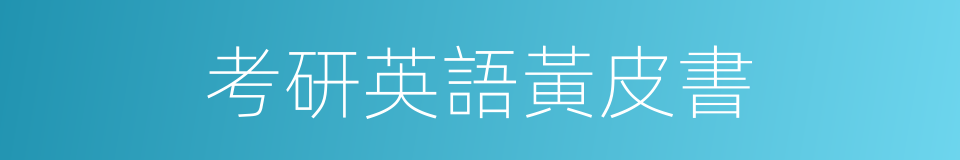 考研英語黃皮書